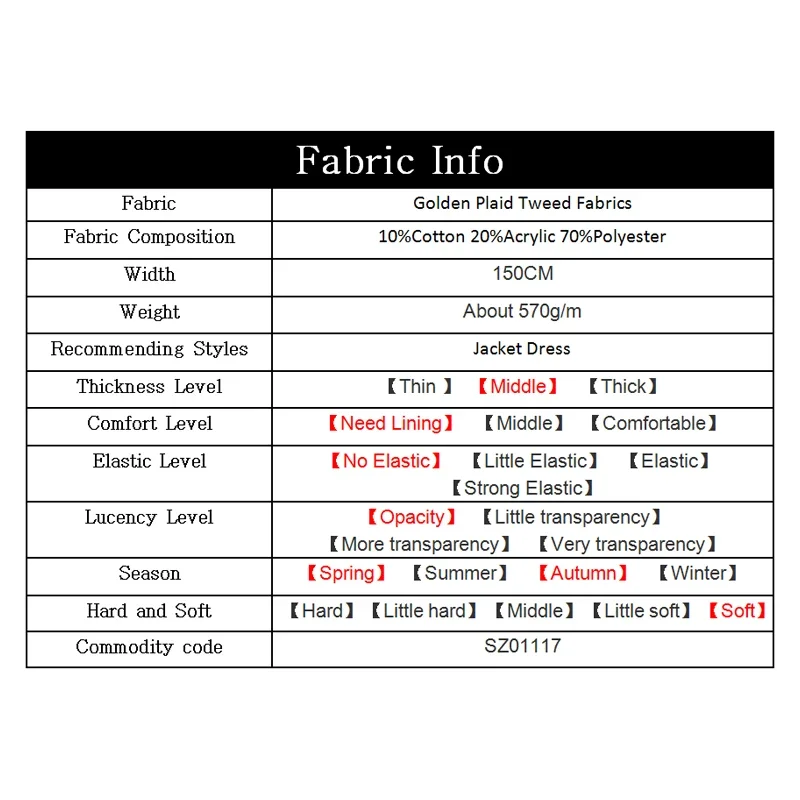 | Fabric Info | |
|---|---|
| Fabric | Golden Plaid Tweed Fabrics |
| Fabric Composition | 10%Cotton 20%Acrylic 70%Polyester |
| Width | 150CM |
| Weight | About 570g/m |
| Recommending Styles | Jacket Dress |
| Thickness Level | 【Thin 】 【Middle】 【Thick】 |
| Comfort Level | 【Need Lining】 【Middle】 【Comfortable】 |
| Elastic Level | 【No Elastic】 【Little Elastic】 【Elastic】 【Strong Elastic】 |
| Lucency Level | 【Opacity】 【Little transparency】 【More transparency】 【Very transparency】 |
| Season | 【Spring】 【Summer】 【Autumn】 【Winter】 |
| Hard and Soft | 【Hard】 【Little hard】 【Middle】 【Little soft】 【Soft】 |
| Commodity code | SZ01117 |